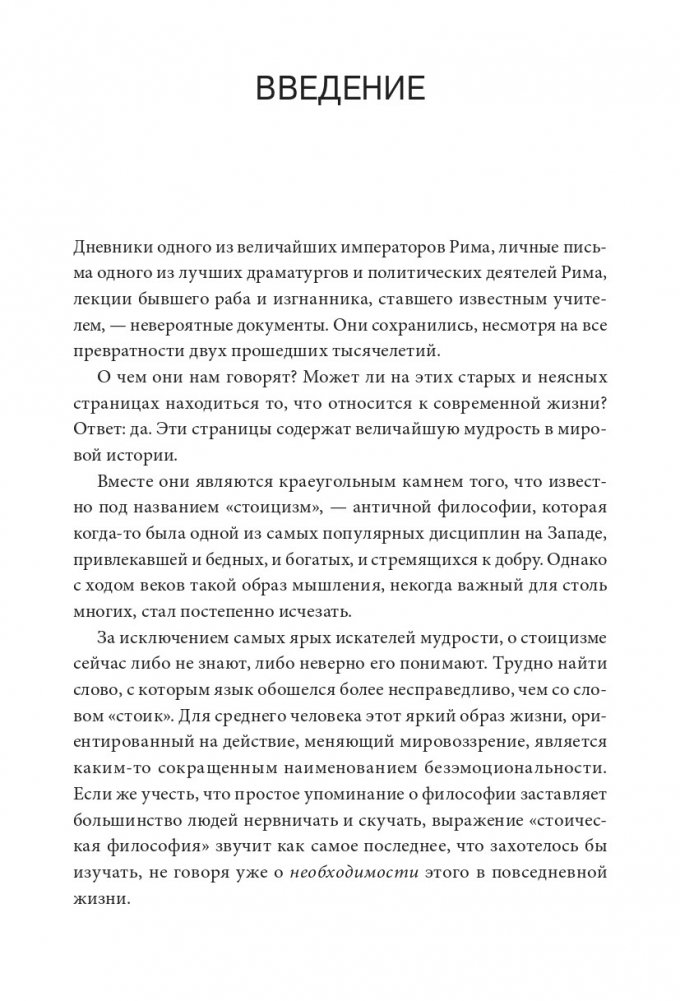 ВВЕДЕНИЕ

Дневники одного из величайших императоров Рима, личные письма одного из лучших драматургов и политических деятелей Рима, лекции бывшего раба и изгнанника, ставшего известным учителем, — невероятные документы. Они сохранились, несмотря на все превратности двух прошедших тысячелетий.

О чем они нам говорят? Может ли на этих старых и неясных страницах находиться то, что относится к современной жизни? Ответ: да. Эти страницы содержат величайшую мудрость в мировой истории.

Вместе они являются краеугольным камнем того, что известно под названием «стоицизм», — античной философии, которая когда-то была одной из самых популярных дисциплин на Западе, привлекавшей и бедных, и богатых, и стремящихся к добру. Однако с ходом веков такой образ мышления, некогда важный для столь многих, стал постепенно исчезать.

За исключением самых ярых искателей мудрости, о стоицизме сейчас либо не знают, либо неверно его понимают. Трудно найти слово, с которым язык обошелся более несправедливо, чем со словом «стоик». Для среднего человека этот яркий образ жизни, ориентированный на действие, меняющий мировоззрение, является каким-то сокращенным наименованием безэмоциональности. Если же учесть, что простое упоминание о философии заставляет большинство людей нервничать и скучать, выражение «стоическая философия» звучит как самое последнее, что захотелось бы изучать, не говоря уже о необходимости этого в повседневной жизни.